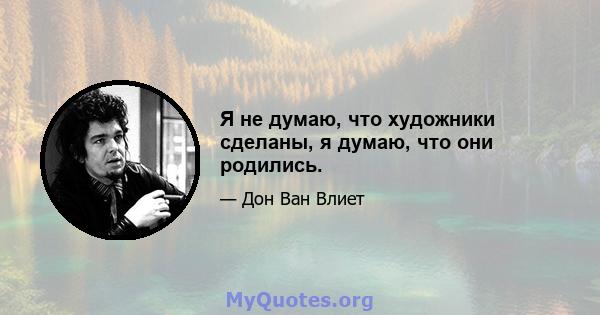 Я не думаю, что художники сделаны, я думаю, что они родились.

— Дон Ван Влиет

MyQuotes.org